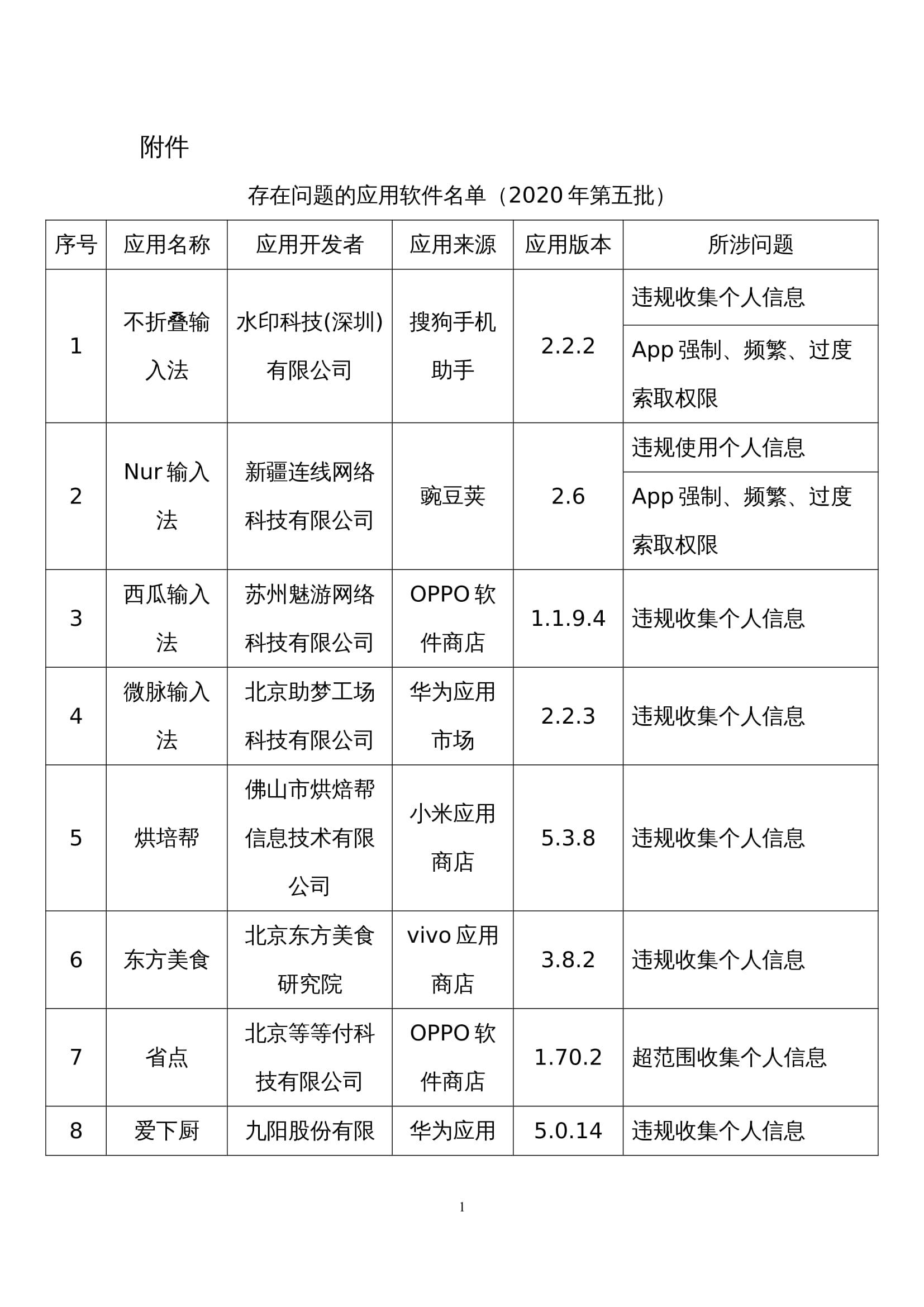 附件

存在问题的应用软件名单（2020 年第五批）

| 序号 | 应用名称 | 应用开发者 | 应用来源 | 应用版本 | 所涉问题 |
|---|---|---|---|---|---|
| 1 | 不折叠输入法 | 水印科技(深圳)有限公司 | 搜狗手机助手 | 2.2.2 | 违规收集个人信息 |
| | | | | | App 强制、频繁、过度索取权限 |
| 2 | Nur 输入法 | 新疆连线网络科技有限公司 | 豌豆荚 | 2.6 | 违规使用个人信息 |
| | | | | | App 强制、频繁、过度索取权限 |
| 3 | 西瓜输入法 | 苏州魅游网络科技有限公司 | OPPO 软件商店 | 1.1.9.4 | 违规收集个人信息 |
| 4 | 微脉输入法 | 北京助梦工场科技有限公司 | 华为应用市场 | 2.2.3 | 违规收集个人信息 |
| 5 | 烘培帮 | 佛山市烘焙帮信息技术有限公司 | 小米应用商店 | 5.3.8 | 违规收集个人信息 |
| 6 | 东方美食 | 北京东方美食研究院 | vivo 应用商店 | 3.8.2 | 违规收集个人信息 |
| 7 | 省点 | 北京等等付科技有限公司 | OPPO 软件商店 | 1.70.2 | 超范围收集个人信息 |
| 8 | 爱下厨 | 九阳股份有限 | 华为应用 | 5.0.14 | 违规收集个人信息 |

1